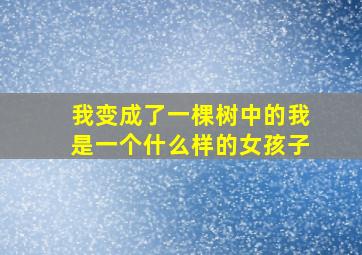 我变成了一棵树中的我是一个什么样的女孩子